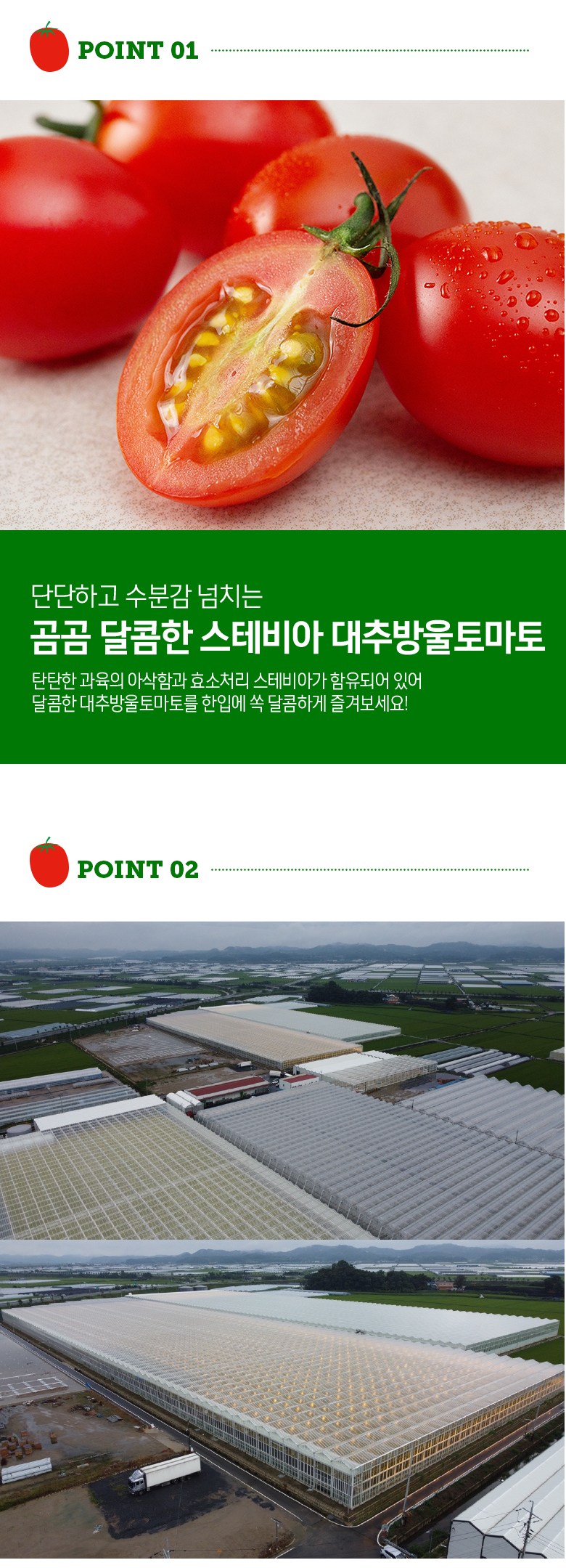 POINT 01

단단하고 수분감 넘치는

곰곰 달콤한 스테비아 대추방울토마토

탄탄한 과육의 아삭함과 효소처리 스테비아가 함유되어 있어
달콤한 대추방울토마토를 한입에 쏙 달콤하게 즐겨보세요!

POINT 02